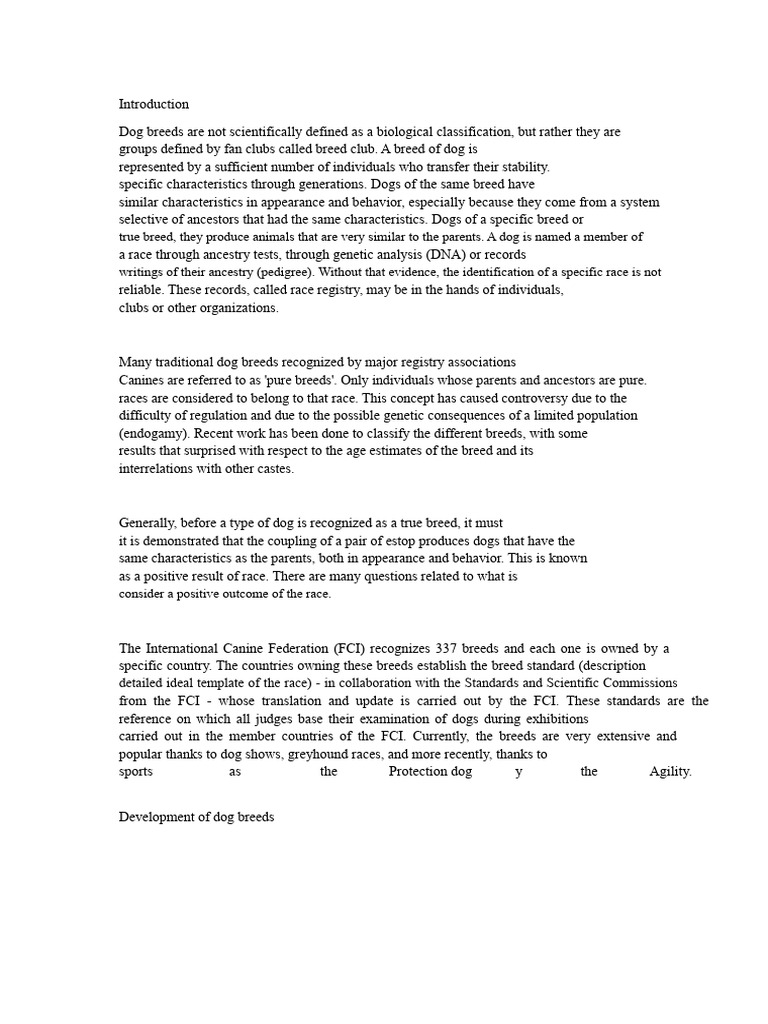 Introduction

Dog breeds are not scientifically defined as a biological classification, but rather they are groups defined by fan clubs called breed club. A breed of dog is represented by a sufficient number of individuals who transfer their stability. specific characteristics through generations. Dogs of the same breed have similar characteristics in appearance and behavior, especially because they come from a system selective of ancestors that had the same characteristics. Dogs of a specific breed or true breed, they produce animals that are very similar to the parents. A dog is named a member of a race through ancestry tests, through genetic analysis (DNA) or records writings of their ancestry (pedigree). Without that evidence, the identification of a specific race is not reliable. These records, called race registry, may be in the hands of individuals, clubs or other organizations.

Many traditional dog breeds recognized by major registry associations Canines are referred to as 'pure breeds'. Only individuals whose parents and ancestors are pure. races are considered to belong to that race. This concept has caused controversy due to the difficulty of regulation and due to the possible genetic consequences of a limited population (endogamy). Recent work has been done to classify the different breeds, with some results that surprised with respect to the age estimates of the breed and its interrelations with other castes.

Generally, before a type of dog is recognized as a true breed, it must it is demonstrated that the coupling of a pair of estop produces dogs that have the same characteristics as the parents, both in appearance and behavior. This is known as a positive result of race. There are many questions related to what is consider a positive outcome of the race.

The International Canine Federation (FCI) recognizes 337 breeds and each one is owned by a specific country. The countries owning these breeds establish the breed standard (description detailed ideal template of the race) - in collaboration with the Standards and Scientific Commissions from the FCI - whose translation and update is carried out by the FCI. These standards are the reference on which all judges base their examination of dogs during exhibitions carried out in the member countries of the FCI. Currently, the breeds are very extensive and popular thanks to dog shows, greyhound races, and more recently, thanks to sports as the Protection dog y the Agility.

Development of dog breeds